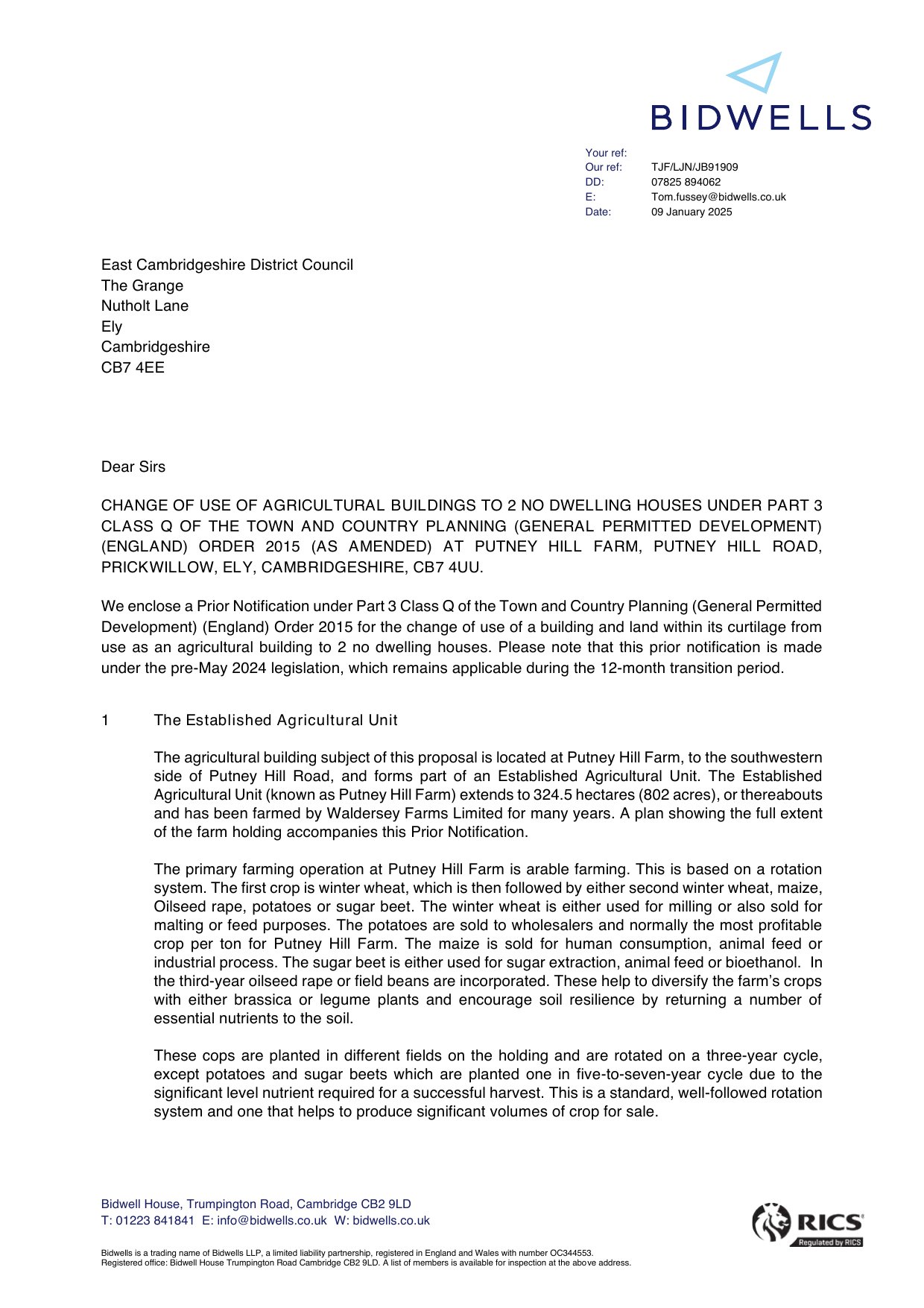 BIDWELLS

Your ref:
Our ref: TJF/LJN/JB91909
DD: 07825 894062
E: Tom.fussey@bidwells.co.uk
Date: 09 January 2025

East Cambridgeshire District Council
The Grange
Nutholt Lane
Ely
Cambridgeshire
CB7 4EE

Dear Sirs

CHANGE OF USE OF AGRICULTURAL BUILDINGS TO 2 NO DWELLING HOUSES UNDER PART 3 CLASS Q OF THE TOWN AND COUNTRY PLANNING (GENERAL PERMITTED DEVELOPMENT) (ENGLAND) ORDER 2015 (AS AMENDED) AT PUTNEY HILL FARM, PUTNEY HILL ROAD, PRICKWILLOW, ELY, CAMBRIDGESHIRE, CB7 4UU.

We enclose a Prior Notification under Part 3 Class Q of the Town and Country Planning (General Permitted Development) (England) Order 2015 for the change of use of a building and land within its curtilage from use as an agricultural building to 2 no dwelling houses. Please note that this prior notification is made under the pre-May 2024 legislation, which remains applicable during the 12-month transition period.

1 The Established Agricultural Unit

The agricultural building subject of this proposal is located at Putney Hill Farm, to the southwestern side of Putney Hill Road, and forms part of an Established Agricultural Unit. The Established Agricultural Unit (known as Putney Hill Farm) extends to 324.5 hectares (802 acres), or thereabouts and has been farmed by Waldersey Farms Limited for many years. A plan showing the full extent of the farm holding accompanies this Prior Notification.

The primary farming operation at Putney Hill Farm is arable farming. This is based on a rotation system. The first crop is winter wheat, which is then followed by either second winter wheat, maize, Oilseed rape, potatoes or sugar beet. The winter wheat is either used for milling or also sold for malting or feed purposes. The potatoes are sold to wholesalers and normally the most profitable crop per ton for Putney Hill Farm. The maize is sold for human consumption, animal feed or industrial process. The sugar beet is either used for sugar extraction, animal feed or bioethanol. In the third-year oilseed rape or field beans are incorporated. These help to diversify the farm's crops with either brassica or legume plants and encourage soil resilience by returning a number of essential nutrients to the soil.

These cops are planted in different fields on the holding and are rotated on a three-year cycle, except potatoes and sugar beets which are planted one in five-to-seven-year cycle due to the significant level nutrient required for a successful harvest. This is a standard, well-followed rotation system and one that helps to produce significant volumes of crop for sale.

Bidwell House, Trumpington Road, Cambridge CB2 9LD
T: 01223 841841 E: info@bidwells.co.uk W: bidwells.co.uk

RICS
Regulated by RICS

Bidwells is a trading name of Bidwells LLP, a limited liability partnership, registered in England and Wales with number OC344553.
Registered office: Bidwell House Trumpington Road Cambridge CB2 9LD. A list of members is available for inspection at the above address.